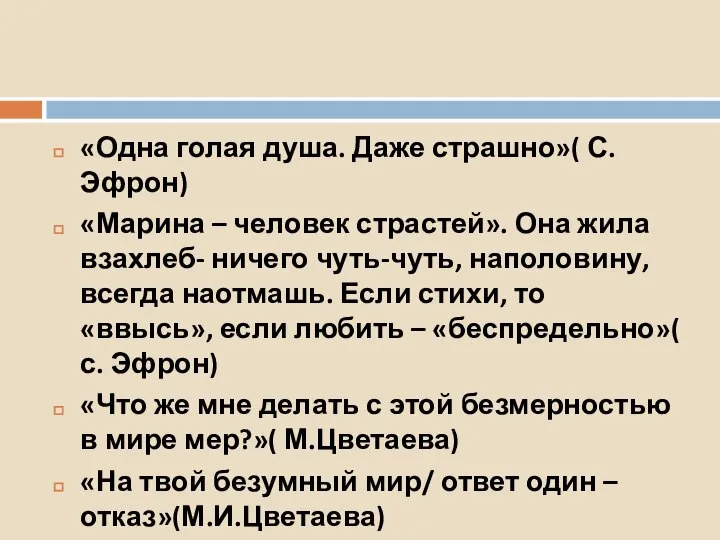 «Одна голая душа. Даже страшно»( С. Эфрон)

«Марина – человек страстей». Она жила взахлеб- ничего чуть-чуть, наполовину, всегда наотмашь. Если стихи, то «ввысь», если любить – «беспредельно»( с. Эфрон)

«Что же мне делать с этой безмерностью в мире мер?»( М.Цветаева)

«На твой безумный мир/ ответ один – отказ»(М.И.Цветаева)